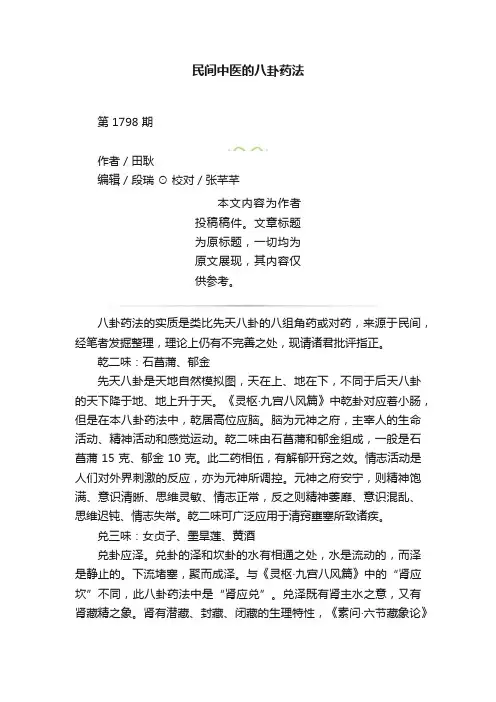 民间中医的八卦药法

第 1798 期

作者 / 田耿
编辑 / 段瑞 ⊙ 校对 / 张芊芊

本文内容为作者投稿稿件。文章标题为原标题，一切均为原文展现，其内容仅供参考。

八卦药法的实质是类比先天八卦的八组角药或对药，来源于民间，经笔者发掘整理，理论上仍有不完善之处，现请诸君批评指正。

乾二味：石菖蒲、郁金

先天八卦是天地自然模拟图，天在上、地在下，不同于后天八卦的天下降于地、地上升于天。《灵枢·九宫八风篇》中乾卦对应着小肠，但是在本八卦药法中，乾居高位应脑。脑为元神之府，主宰人的生命活动、精神活动和感觉运动。乾二味由石菖蒲和郁金组成，一般是石菖蒲 15 克、郁金 10 克。此二药相伍，有解郁开窍之效。情志活动是人们对外界刺激的反应，亦为元神所调控。元神之府安宁，则精神饱满、意识清晰、思维灵敏、情志正常，反之则精神萎靡、意识混乱、思维迟钝、情志失常。乾二味可广泛应用于清窍壅塞所致诸疾。

兑三味：女贞子、墨旱莲、黄酒

兑卦应泽。兑卦的泽和坎卦的水有相通之处，水是流动的，而泽是静止的。下流堵塞，聚而成泽。与《灵枢·九宫八风篇》中的“肾应坎”不同，此八卦药法中是“肾应兑”。兑泽既有肾主水之意，又有肾藏精之象。肾有潜藏、封藏、闭藏的生理特性，《素问·六节藏象论》